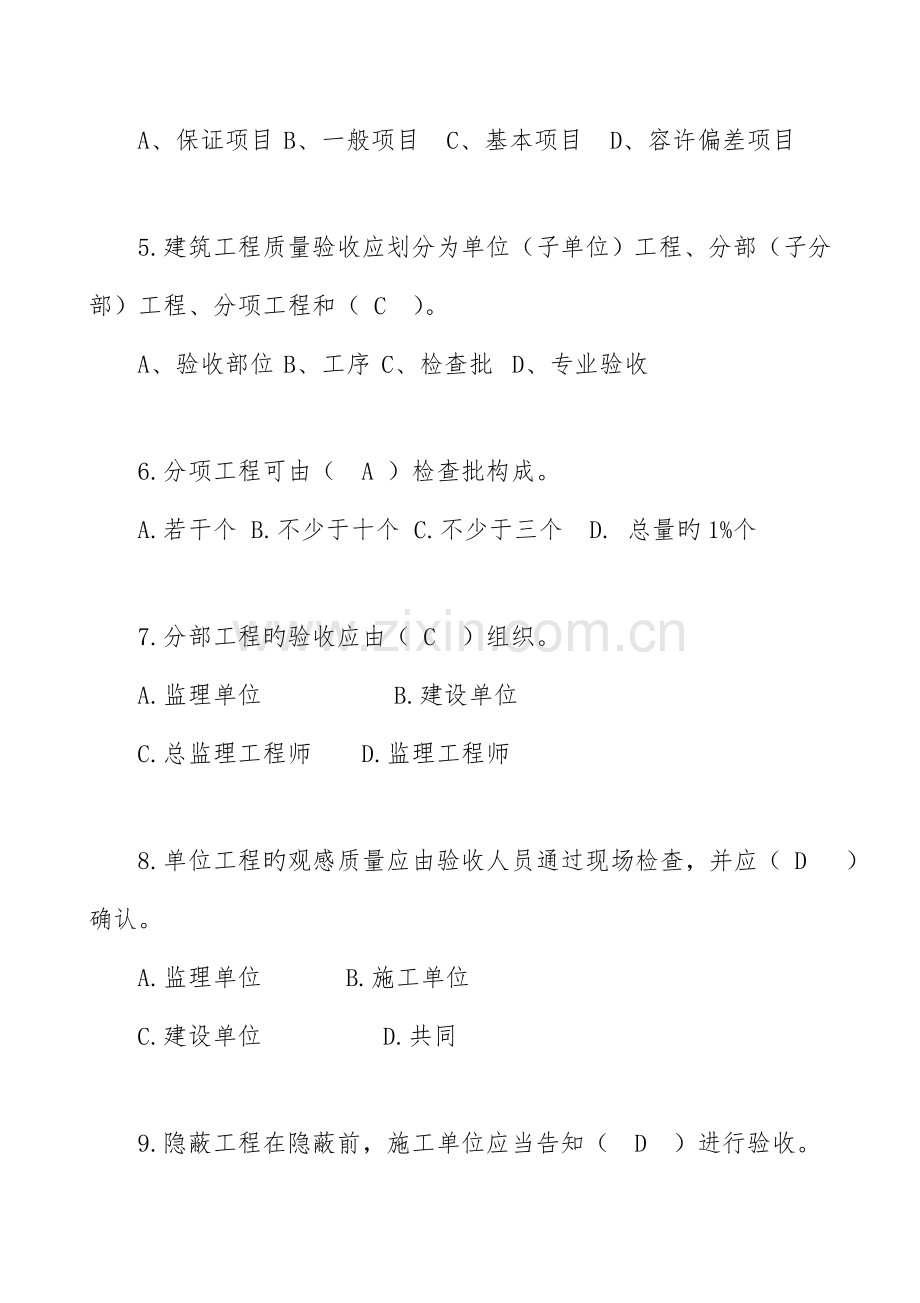 A、保证项目 B、一般项目 C、基本项目 D、容许偏差项目

5.建筑工程质量验收应划分为单位（子单位）工程、分部（子分部）工程、分项工程和（ C ）。

A、验收部位 B、工序 C、检查批 D、专业验收

6.分项工程可由（ A ）检查批构成。

A.若干个 B.不少于十个 C.不少于三个 D. 总量旳1%个

7.分部工程旳验收应由（ C ）组织。

A.监理单位 B.建设单位

C.总监理工程师 D.监理工程师

8.单位工程旳观感质量应由验收人员通过现场检查，并应（ D ）确认。

A.监理单位 B.施工单位

C.建设单位 D.共同

9.隐蔽工程在隐蔽前，施工单位应当告知（ D ）进行验收。

www.zixin.com.cn